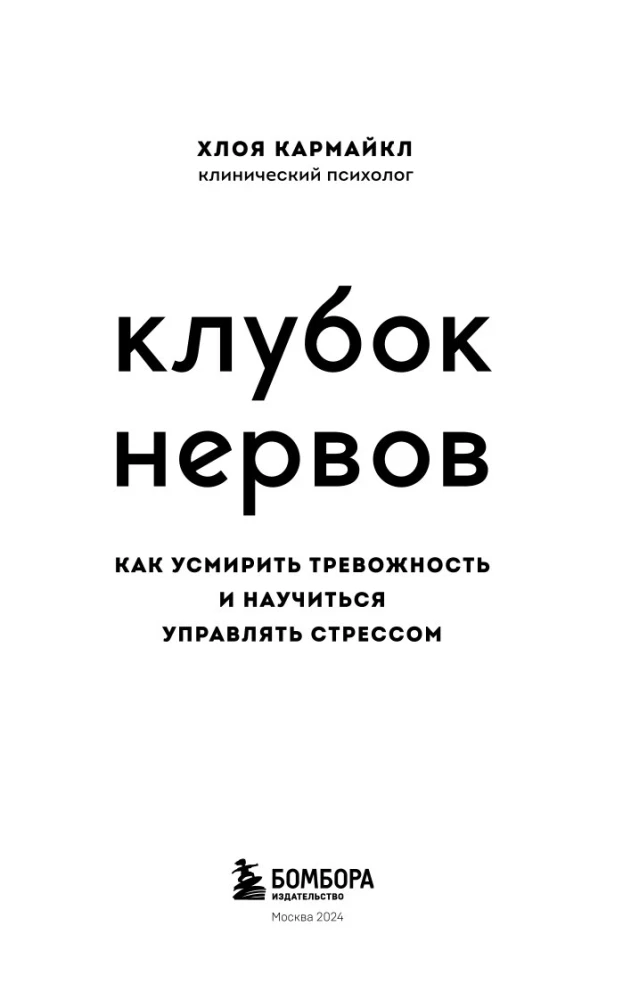 ХЛОЯ КАРМАЙКЛ
клинический психолог

клубок нервов

КАК УСМИРИТЬ ТРЕВОЖНОСТЬ И НАУЧИТЬСЯ УПРАВЛЯТЬ СТРЕССОМ

БОМБОРА
ИЗДАТЕЛЬСТВО
Москва 2024